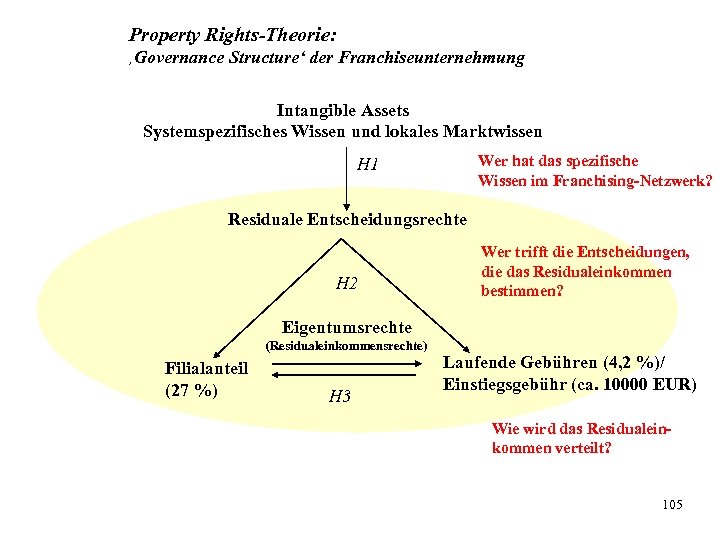 Property Rights-Theorie:
‚Governance Structure‘ der Franchiseunternehmung

Intangible Assets
Systemspezifisches Wissen und lokales Marktwissen

H1

Wer hat das spezifische Wissen im Franchising-Netzwerk?

Residuale Entscheidungsrechte

Wer trifft die Entscheidungen, die das Residualeinkommen bestimmen?

H2

Eigentumsrechte
(Residualeinkommensrechte)

Filialanteil
(27 %)

Laufende Gebühren (4,2 %)/
Einstiegsgebühr (ca. 10000 EUR)

H3

Wie wird das Residualeinkommen verteilt?

105